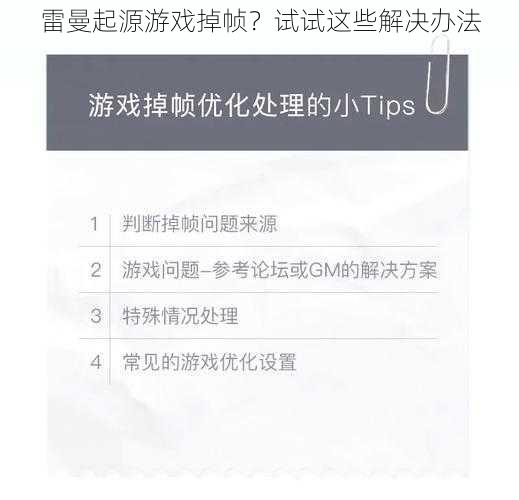 雷曼起源游戏掉帧？试试这些解决办法

游戏掉帧优化处理的小Tips

1 判断掉帧问题来源

2 游戏问题–参考论坛或GM的解决方案

3 特殊情况处理

4 常见的游戏优化设置